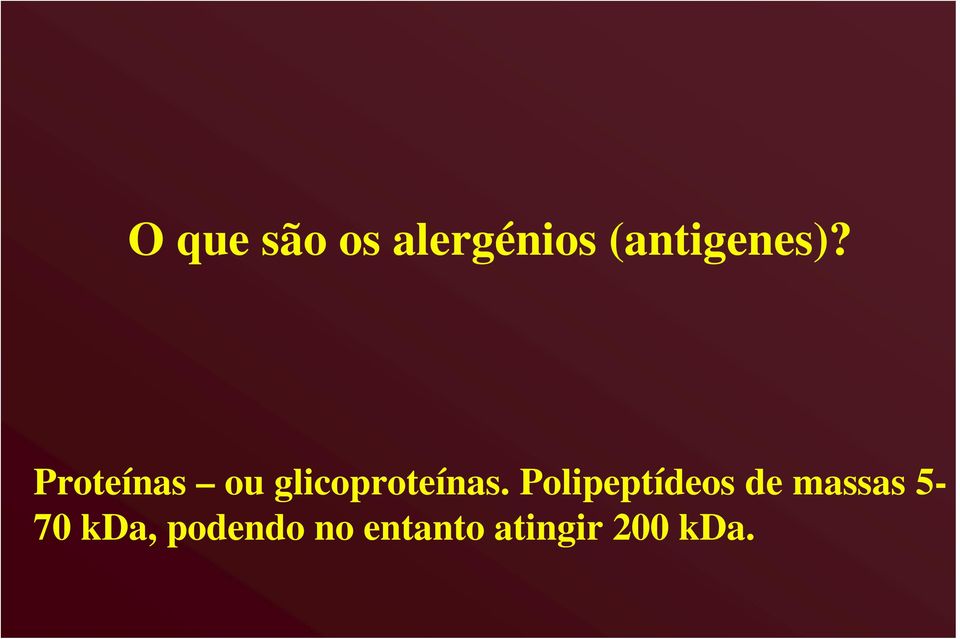 O que são os alergénios (antigenes)?

Proteínas – ou glicoproteínas. Polipeptídeos de massas 5-70 kDa, podendo no entanto atingir 200 kDa.